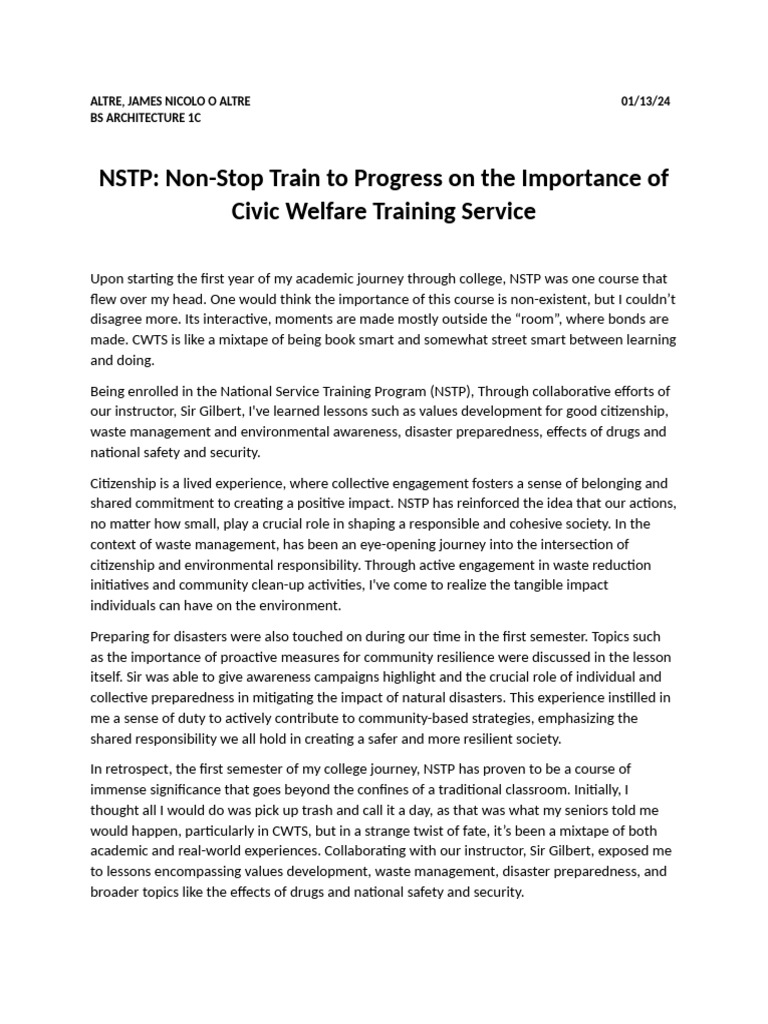 ALTRE, JAMES NICOLO O ALTRE
BS ARCHITECTURE 1C

01/13/24

NSTP: Non-Stop Train to Progress on the Importance of Civic Welfare Training Service

Upon starting the first year of my academic journey through college, NSTP was one course that flew over my head. One would think the importance of this course is non-existent, but I couldn't disagree more. Its interactive, moments are made mostly outside the "room", where bonds are made. CWTS is like a mixtape of being book smart and somewhat street smart between learning and doing.

Being enrolled in the National Service Training Program (NSTP), Through collaborative efforts of our instructor, Sir Gilbert, I've learned lessons such as values development for good citizenship, waste management and environmental awareness, disaster preparedness, effects of drugs and national safety and security.

Citizenship is a lived experience, where collective engagement fosters a sense of belonging and shared commitment to creating a positive impact. NSTP has reinforced the idea that our actions, no matter how small, play a crucial role in shaping a responsible and cohesive society. In the context of waste management, has been an eye-opening journey into the intersection of citizenship and environmental responsibility. Through active engagement in waste reduction initiatives and community clean-up activities, I've come to realize the tangible impact individuals can have on the environment.

Preparing for disasters were also touched on during our time in the first semester. Topics such as the importance of proactive measures for community resilience were discussed in the lesson itself. Sir was able to give awareness campaigns highlight and the crucial role of individual and collective preparedness in mitigating the impact of natural disasters. This experience instilled in me a sense of duty to actively contribute to community-based strategies, emphasizing the shared responsibility we all hold in creating a safer and more resilient society.

In retrospect, the first semester of my college journey, NSTP has proven to be a course of immense significance that goes beyond the confines of a traditional classroom. Initially, I thought all I would do was pick up trash and call it a day, as that was what my seniors told me would happen, particularly in CWTS, but in a strange twist of fate, it's been a mixtape of both academic and real-world experiences. Collaborating with our instructor, Sir Gilbert, exposed me to lessons encompassing values development, waste management, disaster preparedness, and broader topics like the effects of drugs and national safety and security.